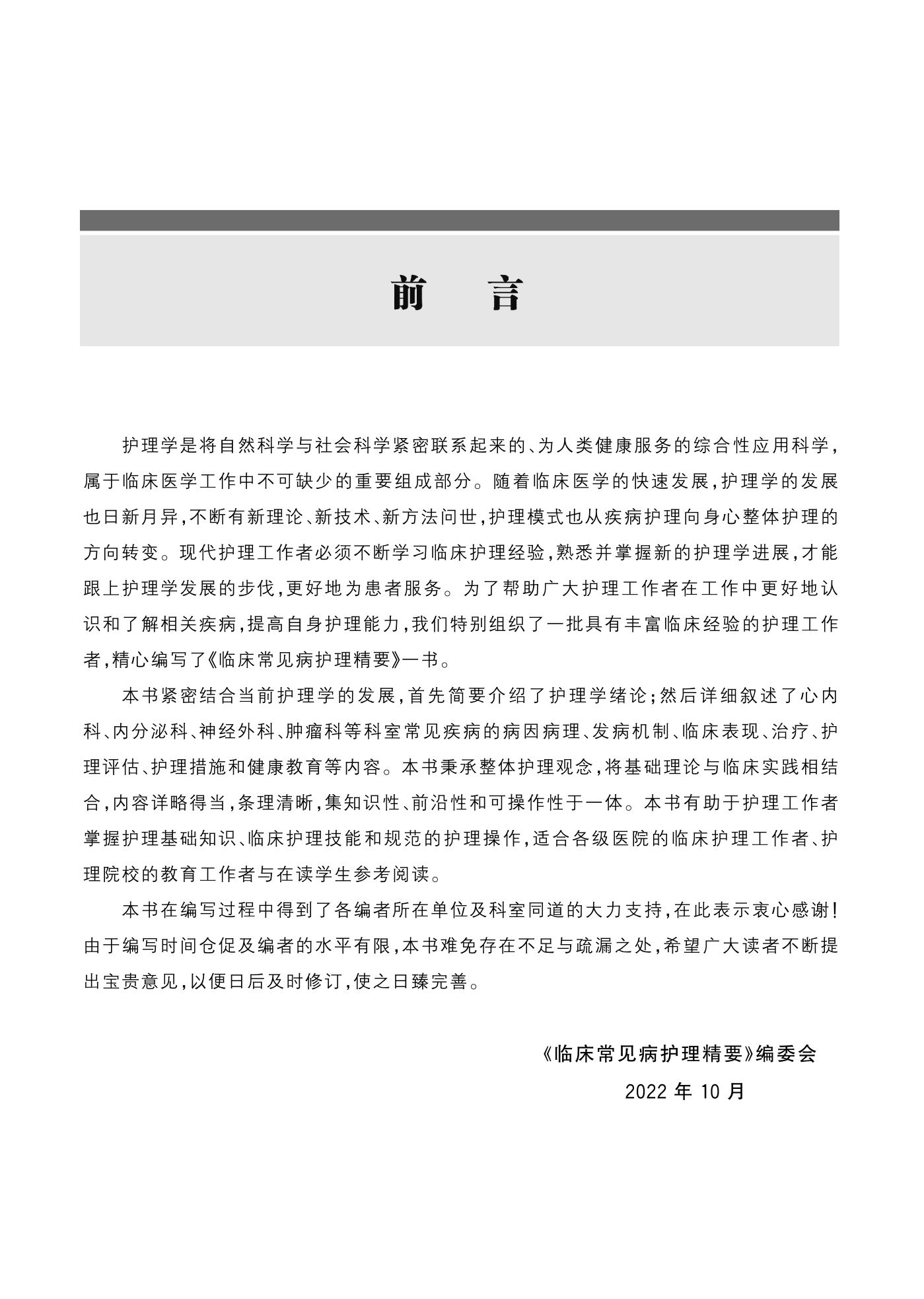 前　言

护理学是将自然科学与社会科学紧密联系起来的、为人类健康服务的综合性应用科学，属于临床医学工作中不可缺少的重要组成部分。随着临床医学的快速发展，护理学的发展也日新月异，不断有新理论、新技术、新方法问世，护理模式也从疾病护理向身心整体护理的方向转变。现代护理工作者必须不断学习临床护理经验，熟悉并掌握新的护理学进展，才能跟上护理学发展的步伐，更好地为患者服务。为了帮助广大护理工作者在工作中更好地认识和了解相关疾病，提高自身护理能力，我们特别组织了一批具有丰富临床经验的护理工作者，精心编写了《临床常见病护理精要》一书。

本书紧密结合当前护理学的发展，首先简要介绍了护理学绪论；然后详细叙述了心内科、内分泌科、神经外科、肿瘤科等科室常见疾病的病因病理、发病机制、临床表现、治疗、护理评估、护理措施和健康教育等内容。本书秉承整体护理观念，将基础理论与临床实践相结合，内容详略得当，条理清晰，集知识性、前沿性和可操作性于一体。本书有助于护理工作者掌握护理基础知识、临床护理技能和规范的护理操作，适合各级医院的临床护理工作者、护理院校的教育工作者与在读学生参考阅读。

本书在编写过程中得到了各编者所在单位及科室同道的大力支持，在此表示衷心感谢！由于编写时间仓促及编者的水平有限，本书难免存在不足与疏漏之处，希望广大读者不断提出宝贵意见，以便日后及时修订，使之日臻完善。

《临床常见病护理精要》编委会

2022 年 10 月